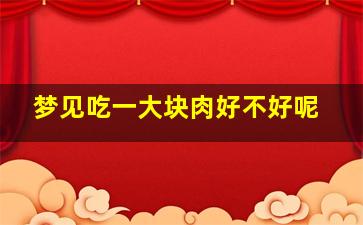 梦见吃一大块肉好不好呢